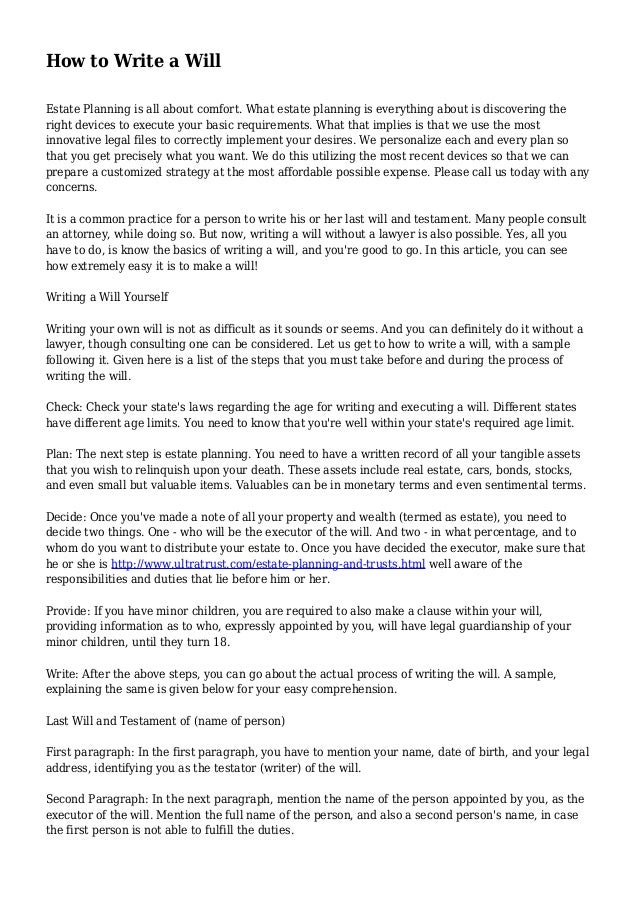 How to Write a Will

Estate Planning is all about comfort. What estate planning is everything about is discovering the right devices to execute your basic requirements. What that implies is that we use the most innovative legal files to correctly implement your desires. We personalize each and every plan so that you get precisely what you want. We do this utilizing the most recent devices so that we can prepare a customized strategy at the most affordable possible expense. Please call us today with any concerns.

It is a common practice for a person to write his or her last will and testament. Many people consult an attorney, while doing so. But now, writing a will without a lawyer is also possible. Yes, all you have to do, is know the basics of writing a will, and you're good to go. In this article, you can see how extremely easy it is to make a will!

Writing a Will Yourself

Writing your own will is not as difficult as it sounds or seems. And you can definitely do it without a lawyer, though consulting one can be considered. Let us get to how to write a will, with a sample following it. Given here is a list of the steps that you must take before and during the process of writing the will.

Check: Check your state's laws regarding the age for writing and executing a will. Different states have different age limits. You need to know that you're well within your state's required age limit.

Plan: The next step is estate planning. You need to have a written record of all your tangible assets that you wish to relinquish upon your death. These assets include real estate, cars, bonds, stocks, and even small but valuable items. Valuables can be in monetary terms and even sentimental terms.

Decide: Once you've made a note of all your property and wealth (termed as estate), you need to decide two things. One - who will be the executor of the will. And two - in what percentage, and to whom do you want to distribute your estate to. Once you have decided the executor, make sure that he or she is http://www.ultratrust.com/estate-planning-and-trusts.html well aware of the responsibilities and duties that lie before him or her.

Provide: If you have minor children, you are required to also make a clause within your will, providing information as to who, expressly appointed by you, will have legal guardianship of your minor children, until they turn 18.

Write: After the above steps, you can go about the actual process of writing the will. A sample, explaining the same is given below for your easy comprehension.

Last Will and Testament of (name of person)

First paragraph: In the first paragraph, you have to mention your name, date of birth, and your legal address, identifying you as the testator (writer) of the will.

Second Paragraph: In the next paragraph, mention the name of the person appointed by you, as the executor of the will. Mention the full name of the person, and also a second person's name, in case the first person is not able to fulfill the duties.